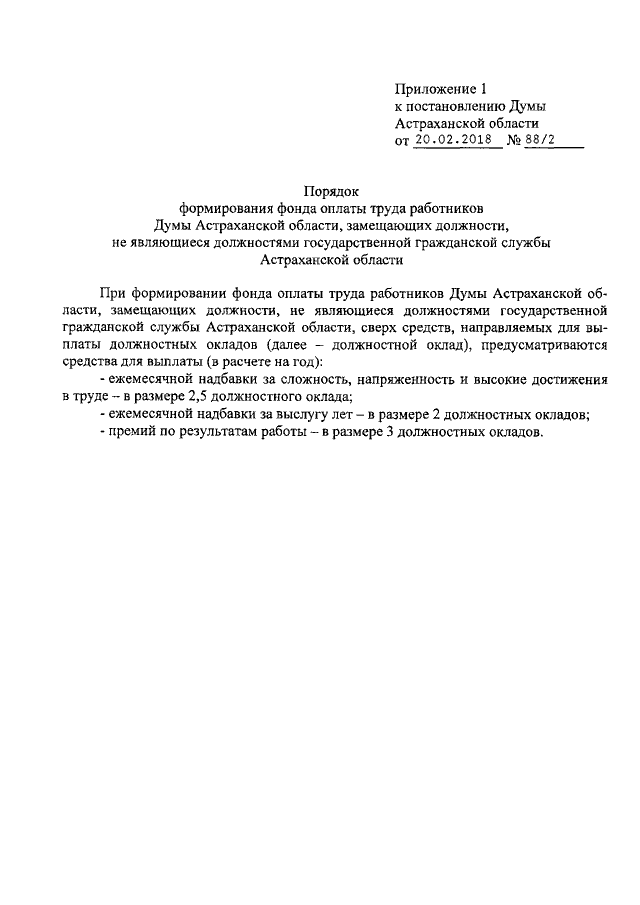 Приложение 1
к постановлению Думы
Астраханской области
от 20.02.2018 № 88/2

Порядок
формирования фонда оплаты труда работников
Думы Астраханской области, замещающих должности,
не являющиеся должностями государственной гражданской службы
Астраханской области

При формировании фонда оплаты труда работников Думы Астраханской области, замещающих должности, не являющиеся должностями государственной гражданской службы Астраханской области, сверх средств, направляемых для выплаты должностных окладов (далее – должностной оклад), предусматриваются средства для выплаты (в расчете на год):

- ежемесячной надбавки за сложность, напряженность и высокие достижения в труде – в размере 2,5 должностного оклада;

- ежемесячной надбавки за выслугу лет – в размере 2 должностных окладов;

- премий по результатам работы – в размере 3 должностных окладов.